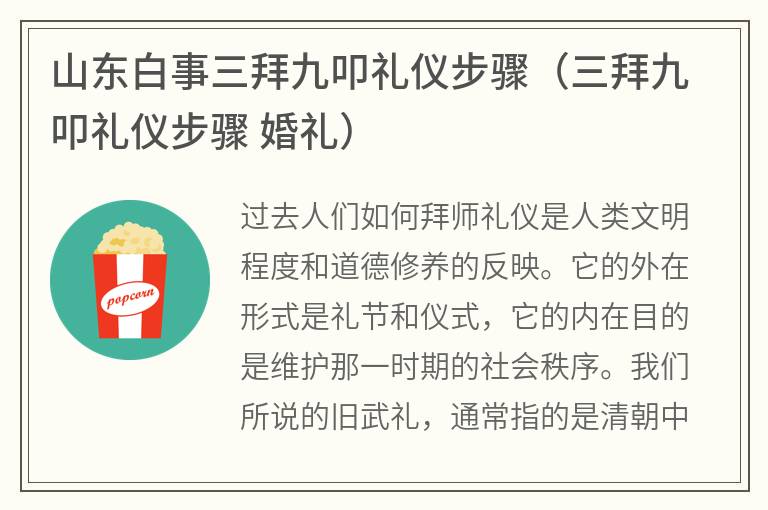 山东白事三拜九叩礼仪步骤（三拜九叩礼仪步骤 婚礼）

popcorn

过去人们如何拜师礼仪是人类文明程度和道德修养的反映。它的外在形式是礼节和仪式，它的内在目的是维护那一时期的社会秩序。我们所说的旧武礼，通常指的是清朝中